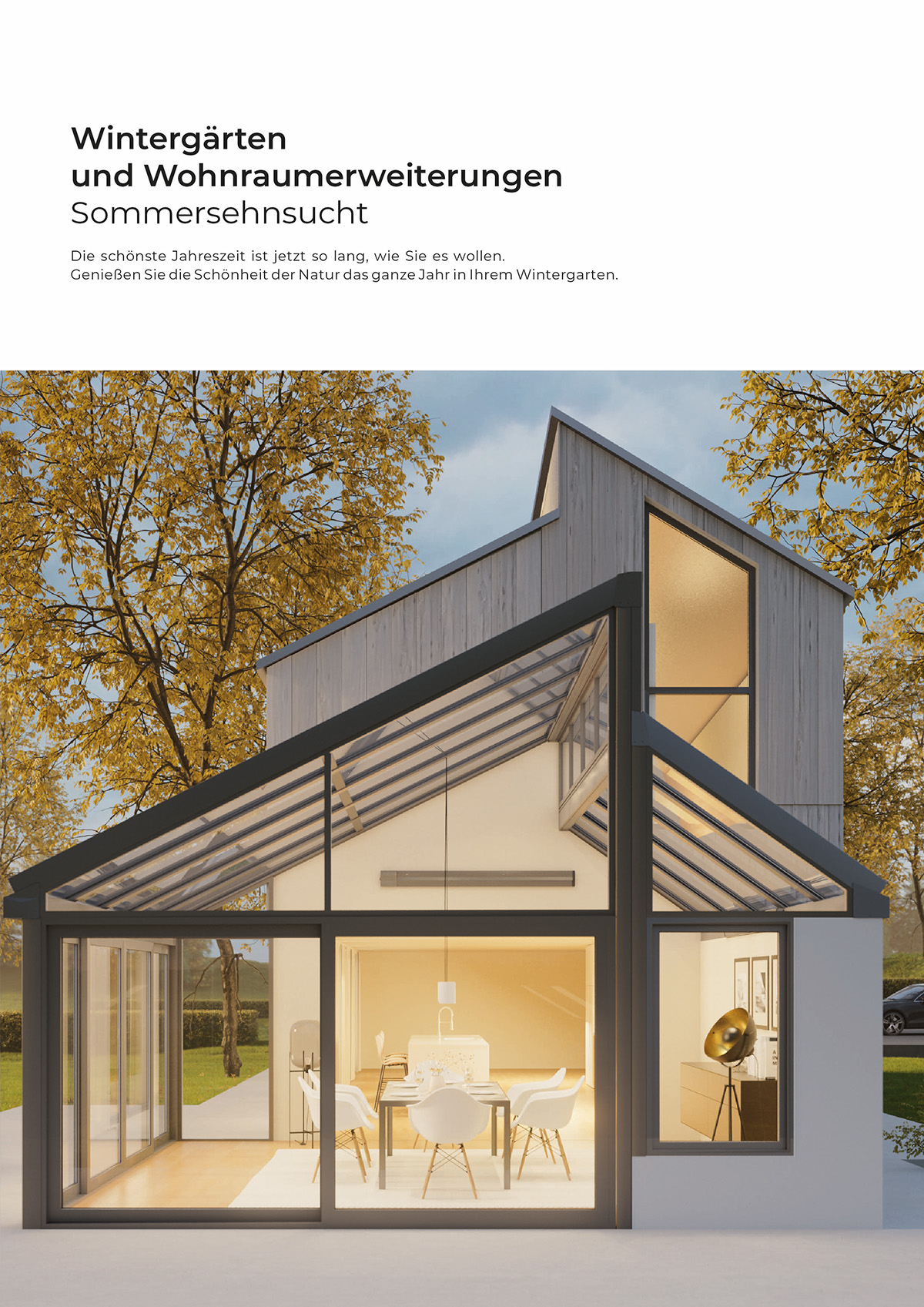 Wintergärten
und Wohnraumerweiterungen
Sommersehnsucht

Die schönste Jahreszeit ist jetzt so lang, wie Sie es wollen.
Genießen Sie die Schönheit der Natur das ganze Jahr in Ihrem Wintergarten.